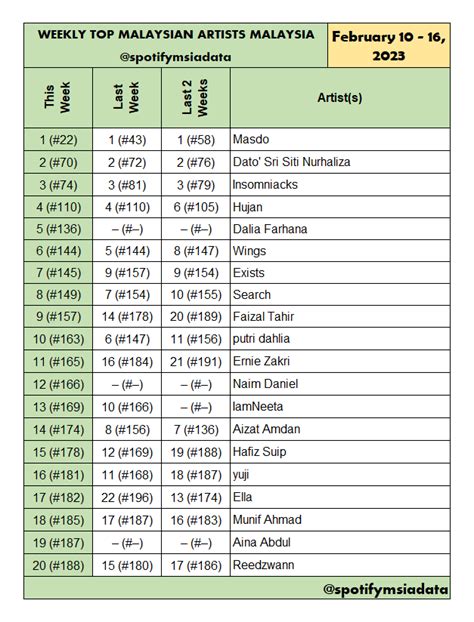 WEEKLY TOP MALAYSIAN ARTISTS MALAYSIA
@spotifymsiadata

February 10 - 16, 2023

| This Week | Last Week | Last 2 Weeks | Artist(s) |
|---|---|---|---|
| 1 (#22) | 1 (#43) | 1 (#58) | Masdo |
| 2 (#70) | 2 (#72) | 2 (#76) | Dato' Sri Siti Nurhaliza |
| 3 (#74) | 3 (#81) | 3 (#79) | Insomniacks |
| 4 (#110) | 4 (#110) | 6 (#105) | Hujan |
| 5 (#136) | – (#–) | – (#–) | Dalia Farhana |
| 6 (#144) | 5 (#144) | 8 (#147) | Wings |
| 7 (#145) | 9 (#157) | 9 (#154) | Exists |
| 8 (#149) | 7 (#154) | 10 (#155) | Search |
| 9 (#157) | 14 (#178) | 20 (#189) | Faizal Tahir |
| 10 (#163) | 6 (#147) | 11 (#156) | putri dahlia |
| 11 (#165) | 16 (#184) | 21 (#191) | Ernie Zakri |
| 12 (#166) | – (#–) | – (#–) | Naim Daniel |
| 13 (#169) | 10 (#166) | – (#–) | IamNeeta |
| 14 (#174) | 8 (#156) | 7 (#136) | Aizat Amdan |
| 15 (#178) | 12 (#169) | 19 (#188) | Hafiz Suip |
| 16 (#181) | 11 (#168) | 18 (#187) | yuji |
| 17 (#182) | 22 (#196) | 13 (#174) | Ella |
| 18 (#185) | 17 (#187) | 16 (#183) | Munif Ahmad |
| 19 (#187) | – (#–) | – (#–) | Aina Abdul |
| 20 (#188) | 15 (#180) | 17 (#186) | Reedzwann |

@spotifymsiadata